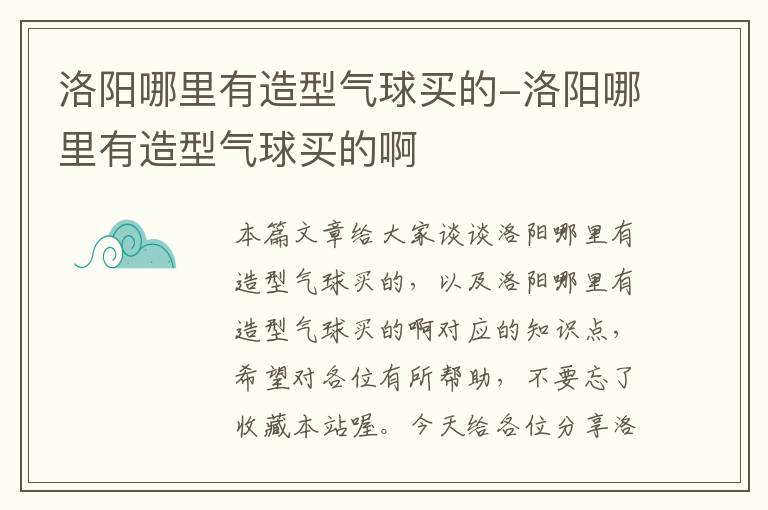 洛阳哪里有造型气球买的-洛阳哪里有造型气球买的啊

本篇文章给大家谈谈洛阳哪里有造型气球买的，以及洛阳哪里有造型气球买的啊对应的知识点，希望对各位有所帮助，不要忘了收藏本站喔。今天给各位分享洛